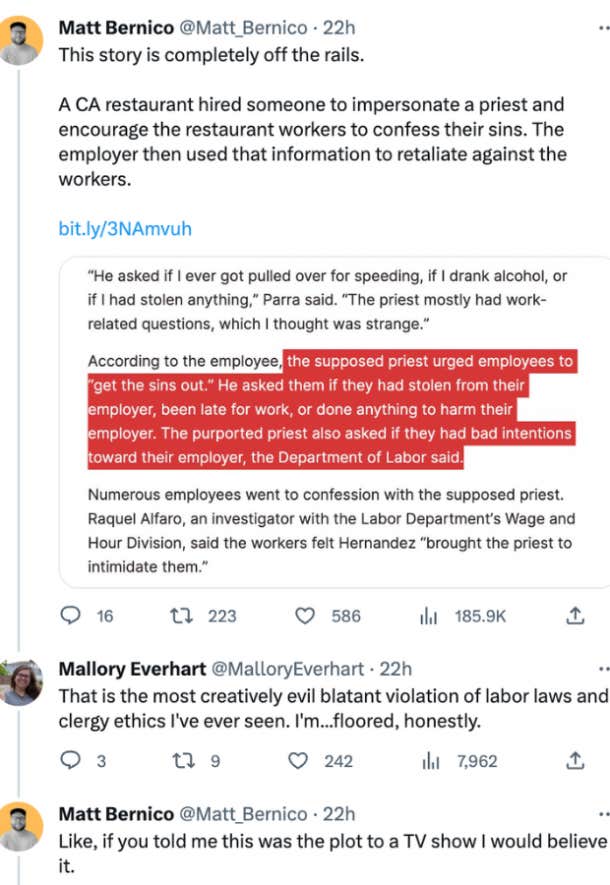 Matt Bernico @Matt_Bernico · 22h
This story is completely off the rails.

A CA restaurant hired someone to impersonate a priest and encourage the restaurant workers to confess their sins. The employer then used that information to retaliate against the workers.

bit.ly/3NAmvuh

"He asked if I ever got pulled over for speeding, if I drank alcohol, or if I had stolen anything," Parra said. "The priest mostly had work-related questions, which I thought was strange."

According to the employee, the supposed priest urged employees to "get the sins out." He asked them if they had stolen from their employer, been late for work, or done anything to harm their employer. The purported priest also asked if they had bad intentions toward their employer, the Department of Labor said.

Numerous employees went to confession with the supposed priest. Raquel Alfaro, an investigator with the Labor Department's Wage and Hour Division, said the workers felt Hernandez "brought the priest to intimidate them."

16 223 586 185.9K

Mallory Everhart @MalloryEverhart · 22h
That is the most creatively evil blatant violation of labor laws and clergy ethics I've ever seen. I'm...floored, honestly.

3 9 242 7,962

Matt Bernico @Matt_Bernico · 22h
Like, if you told me this was the plot to a TV show I would believe it.